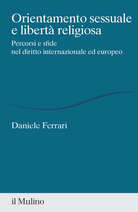 Orientamento sessuale e libertà religiosa

Percorsi e sfide nel diritto internazionale ed europeo

Daniele Ferrari

il Mulino